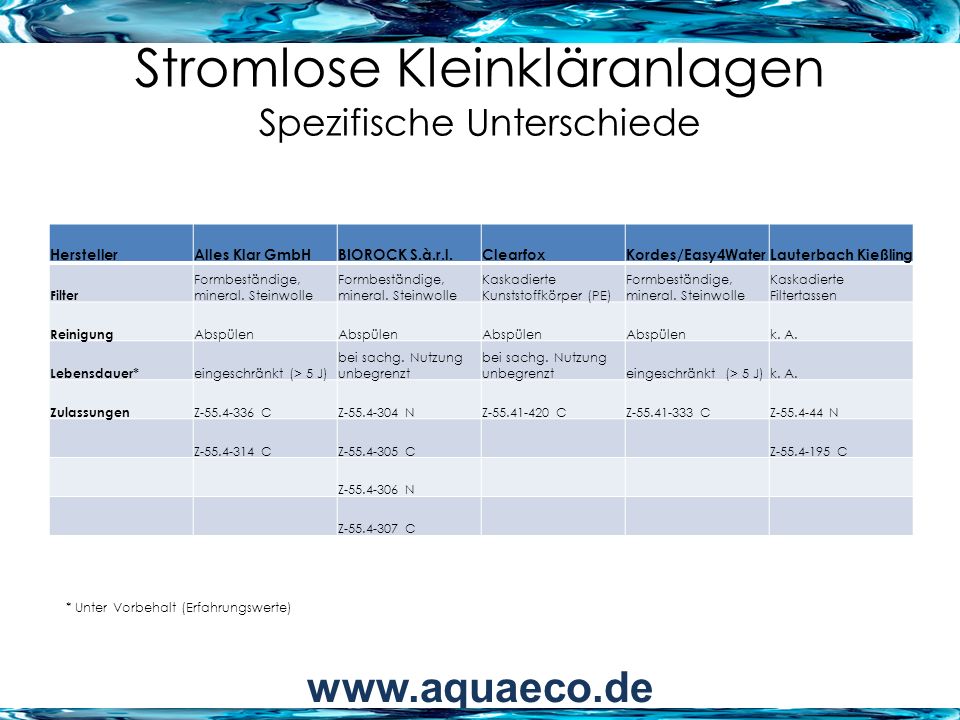 Stromlose Kleinkläranlagen
Spezifische Unterschiede

| Hersteller | Alles Klar GmbH | BIOROCK S.à.r.l. | Clearfox | Kordes/Easy4Water | Lauterbach Kießling |
|---|---|---|---|---|---|
| Filter | Formbeständige, mineral. Steinwolle | Formbeständige, mineral. Steinwolle | Kaskadierte Kunststoffkörper (PE) | Formbeständige, mineral. Steinwolle | Kaskadierte Filtertassen |
| Reinigung | Abspülen | Abspülen | Abspülen | Abspülen | k. A. |
| Lebensdauer* | eingeschränkt (> 5 J) | bei sachg. Nutzung unbegrenzt | bei sachg. Nutzung unbegrenzt | eingeschränkt (> 5 J) | k. A. |
| Zulassungen | Z-55.4-336 C | Z-55.4-304 N | Z-55.41-420 C | Z-55.41-333 C | Z-55.4-44 N |
| | Z-55.4-314 C | Z-55.4-305 C | | | Z-55.4-195 C |
| | | Z-55.4-306 N | | | |
| | | Z-55.4-307 C | | | |

* Unter Vorbehalt (Erfahrungswerte)

www.aquaeco.de